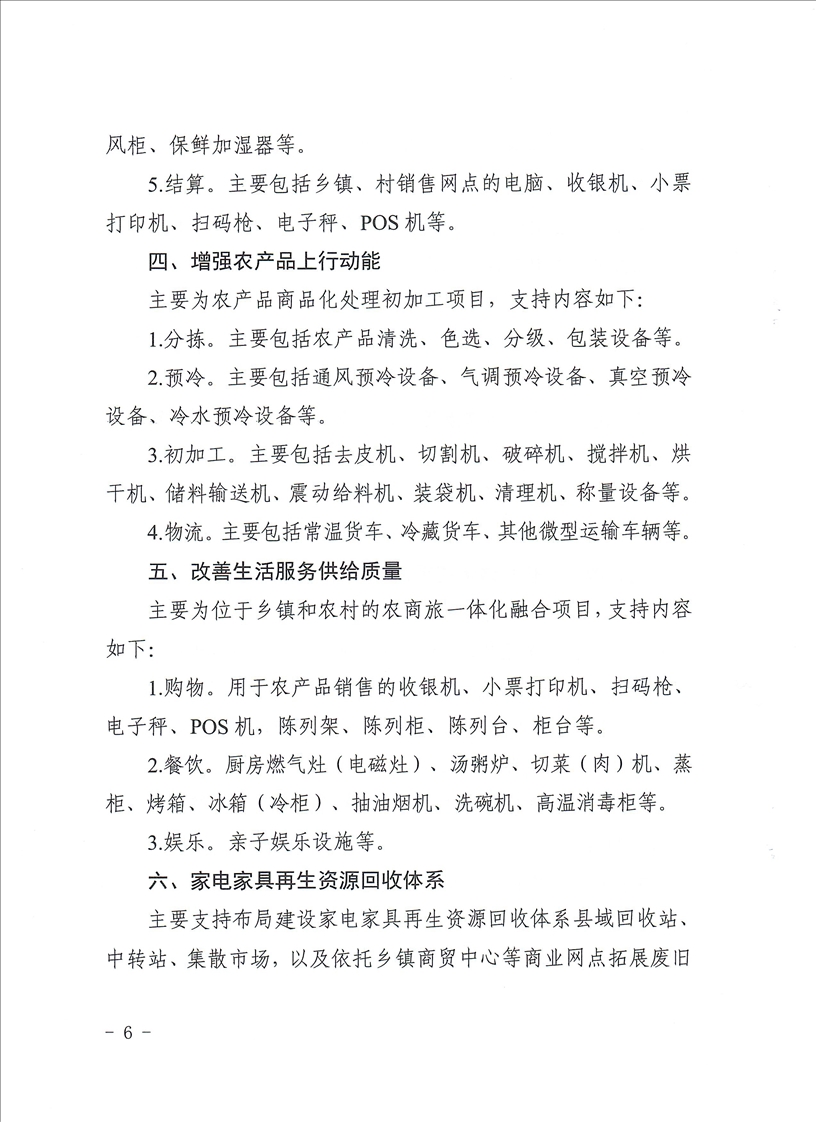 风柜、保鲜加湿器等。

5.结算。主要包括乡镇、村销售网点的电脑、收银机、小票打印机、扫码枪、电子秤、POS机等。

四、增强农产品上行动能

主要为农产品商品化处理初加工项目，支持内容如下:

1.分拣。主要包括农产品清洗、色选、分级、包装设备等。

2.预冷。主要包括通风预冷设备、气调预冷设备、真空预冷设备、冷水预冷设备等。

3.初加工。主要包括去皮机、切割机、破碎机、搅拌机、烘干机、储料输送机、震动给料机、装袋机、清理机、称量设备等。

4.物流。主要包括常温货车、冷藏货车、其他微型运输车辆等。

五、改善生活服务供给质量

主要为位于乡镇和农村的农商旅一体化融合项目，支持内容如下:

1.购物。用于农产品销售的收银机、小票打印机、扫码枪、电子秤、POS机，陈列架、陈列柜、陈列台、柜台等。

2.餐饮。厨房燃气灶（电磁灶）、汤粥炉、切菜（肉）机、蒸柜、烤箱、冰箱（冷柜）、抽油烟机、洗碗机、高温消毒柜等。

3.娱乐。亲子娱乐设施等。

六、家电家具再生资源回收体系

主要支持布局建设家电家具再生资源回收体系县域回收站、中转站、集散市场，以及依托乡镇商贸中心等商业网点拓展废旧

- 6 -